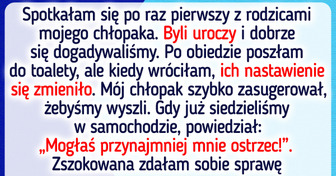 Spotkałam się po raz pierwszy z rodzicami mojego chłopaka. Byli uroczy i dobrze się dogadywaliśmy. Po obiedzie poszłam do toalety, ale kiedy wróciłam, ich nastawienie się zmieniło. Mój chłopak szybko zasugerował, żebyśmy wyszli. Gdy już siedzieliśmy w samochodzie, powiedział: „Mogłaś przynajmniej mnie ostrzec!”. Zszokowana zdałam sobie sprawę